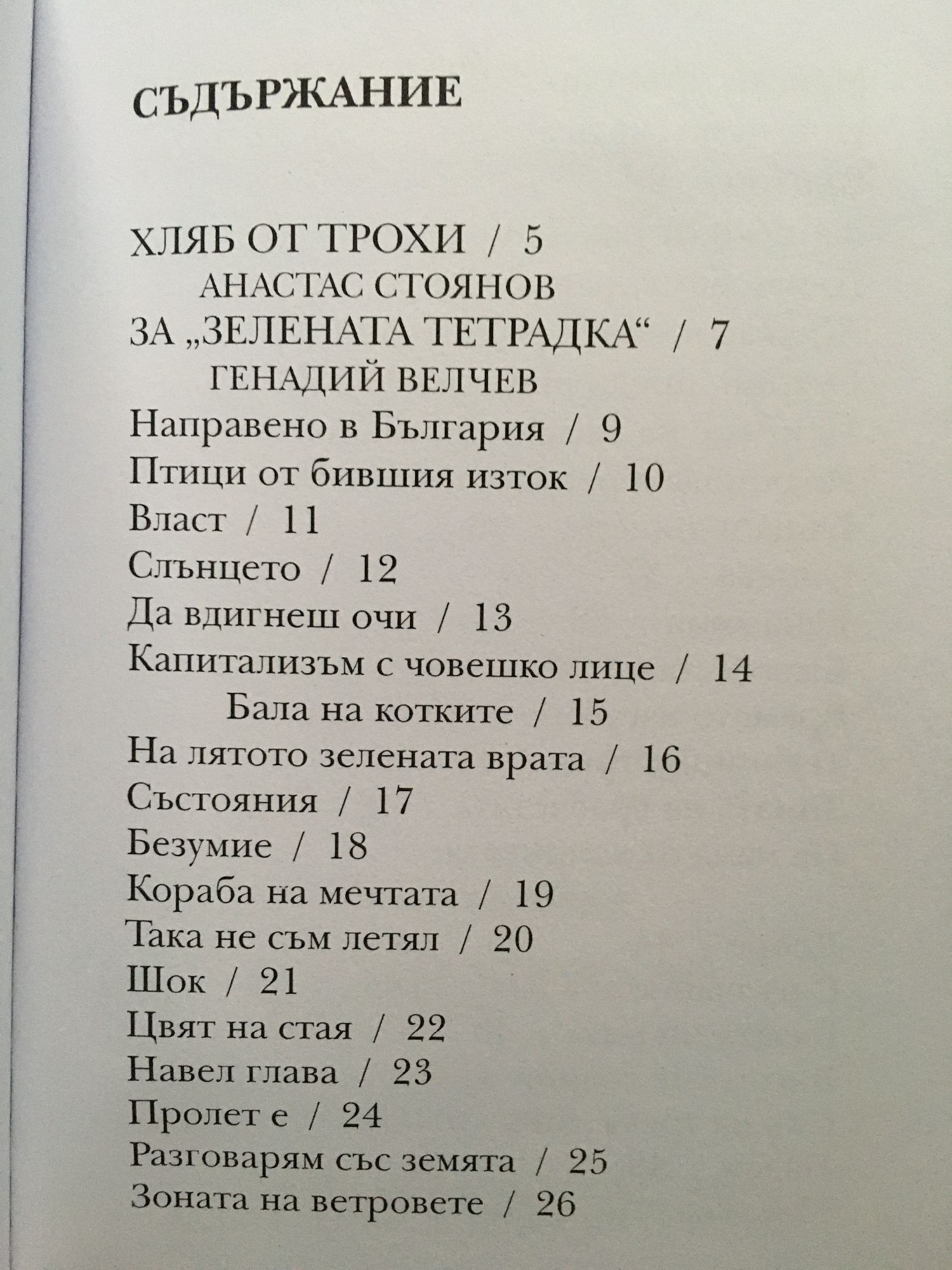 СЪДЪРЖАНИЕ

ХЛЯБ ОТ ТРОХИ / 5
АНАСТАС СТОЯНОВ
ЗА „ЗЕЛЕНАТА ТЕТРАДКА“ / 7
ГЕНАДИЙ ВЕЛЧЕВ
Направено в България / 9
Птици от бившия изток / 10
Власт / 11
Слънцето / 12
Да вдигнеш очи / 13
Капитализъм с човешко лице / 14
Бала на котките / 15
На лятото зелената врата / 16
Състояния / 17
Безумие / 18
Кораба на мечтата / 19
Така не съм летял / 20
Шок / 21
Цвят на стая / 22
Навел глава / 23
Пролет е / 24
Разговарям със земята / 25
Зоната на ветровете / 26